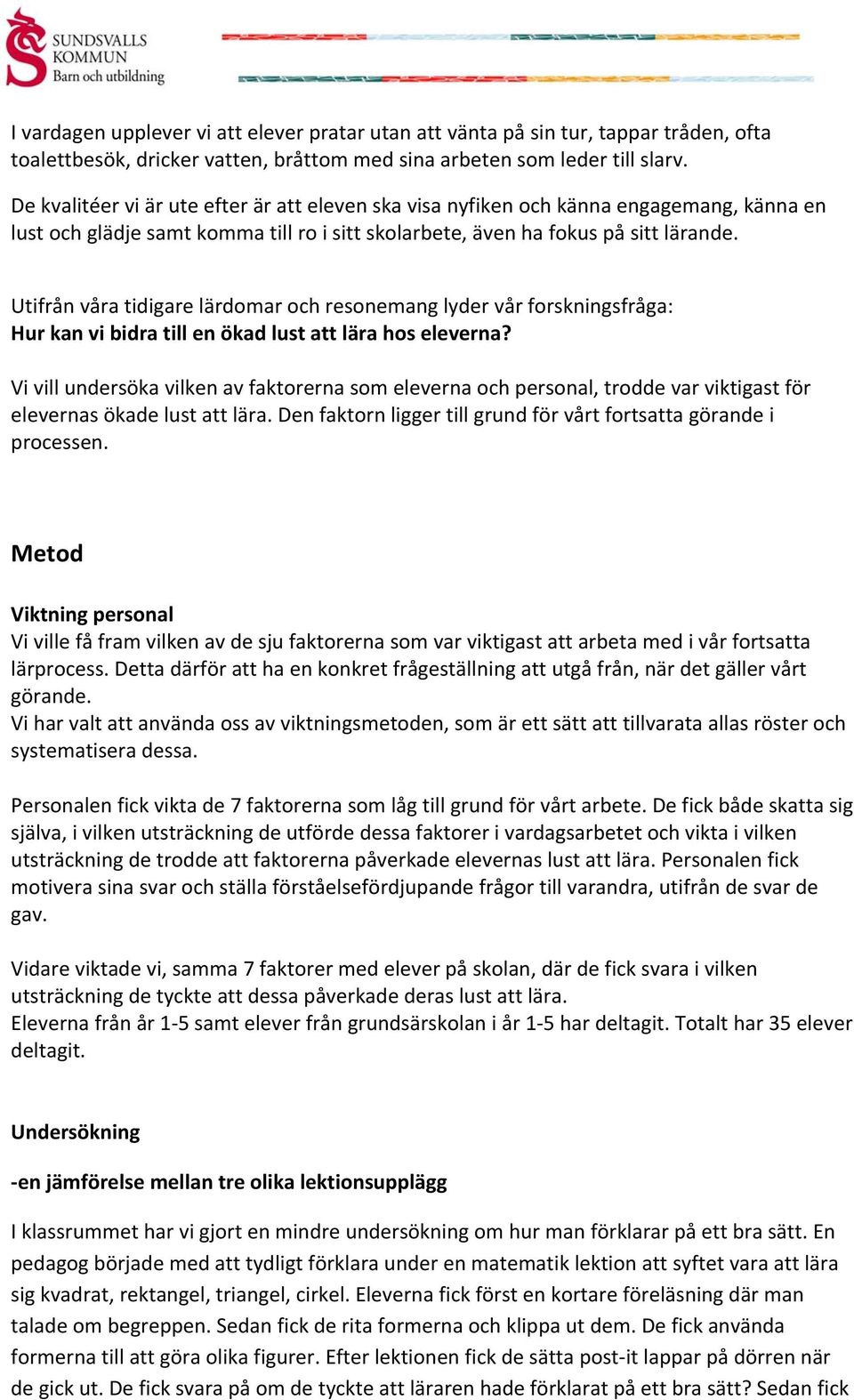 SUNDSVALLS KOMMUN
Barn och utbildning

I vardagen upplever vi att elever pratar utan att vänta på sin tur, tappar tråden, ofta toalettbesök, dricker vatten, bråttom med sina arbeten som leder till slarv.

De kvalitéer vi är ute efter är att eleven ska visa nyfiken och känna engagemang, känna en lust och glädje samt komma till ro i sitt skolarbete, även ha fokus på sitt lärande.

Utifrån våra tidigare lärdomar och resonemang lyder vår forskningsfråga:
Hur kan vi bidra till en ökad lust att lära hos eleverna?

Vi vill undersöka vilken av faktorerna som eleverna och personal, trodde var viktigast för elevernas ökade lust att lära. Den faktorn ligger till grund för vårt fortsatta görande i processen.

Metod

Viktning personal
Vi ville få fram vilken av de sju faktorerna som var viktigast att arbeta med i vår fortsatta lärprocess. Detta därför att ha en konkret frågeställning att utgå från, när det gäller vårt görande.
Vi har valt att använda oss av viktningsmetoden, som är ett sätt att tillvarata allas röster och systematisera dessa.

Personalen fick vikta de 7 faktorerna som låg till grund för vårt arbete. De fick både skatta sig själva, i vilken utsträckning de utförde dessa faktorer i vardagsarbetet och vikta i vilken utsträckning de trodde att faktorerna påverkade elevernas lust att lära. Personalen fick motivera sina svar och ställa förståelsefördjupande frågor till varandra, utifrån de svar de gav.

Vidare viktade vi, samma 7 faktorer med elever på skolan, där de fick svara i vilken utsträckning de tyckte att dessa påverkade deras lust att lära.
Eleverna från år 1-5 samt elever från grundsärskolan i år 1-5 har deltagit. Totalt har 35 elever deltagit.

Undersökning

-en jämförelse mellan tre olika lektionsupplägg

I klassrummet har vi gjort en mindre undersökning om hur man förklarar på ett bra sätt. En pedagog började med att tydligt förklara under en matematik lektion att syftet vara att lära sig kvadrat, rektangel, triangel, cirkel. Eleverna fick först en kortare föreläsning där man talade om begreppen. Sedan fick de rita formerna och klippa ut dem. De fick använda formerna till att göra olika figurer. Efter lektionen fick de sätta post-it lappar på dörren när de gick ut. De fick svara på om de tyckte att läraren hade förklarat på ett bra sätt? Sedan fick